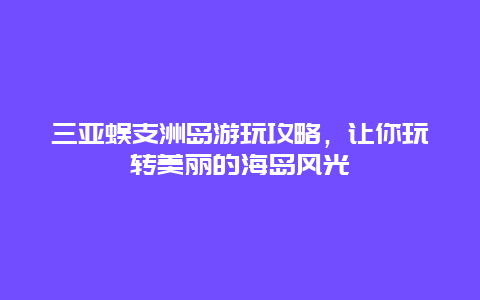 三亚蜈支洲岛游玩攻略，让你玩转美丽的海岛风光